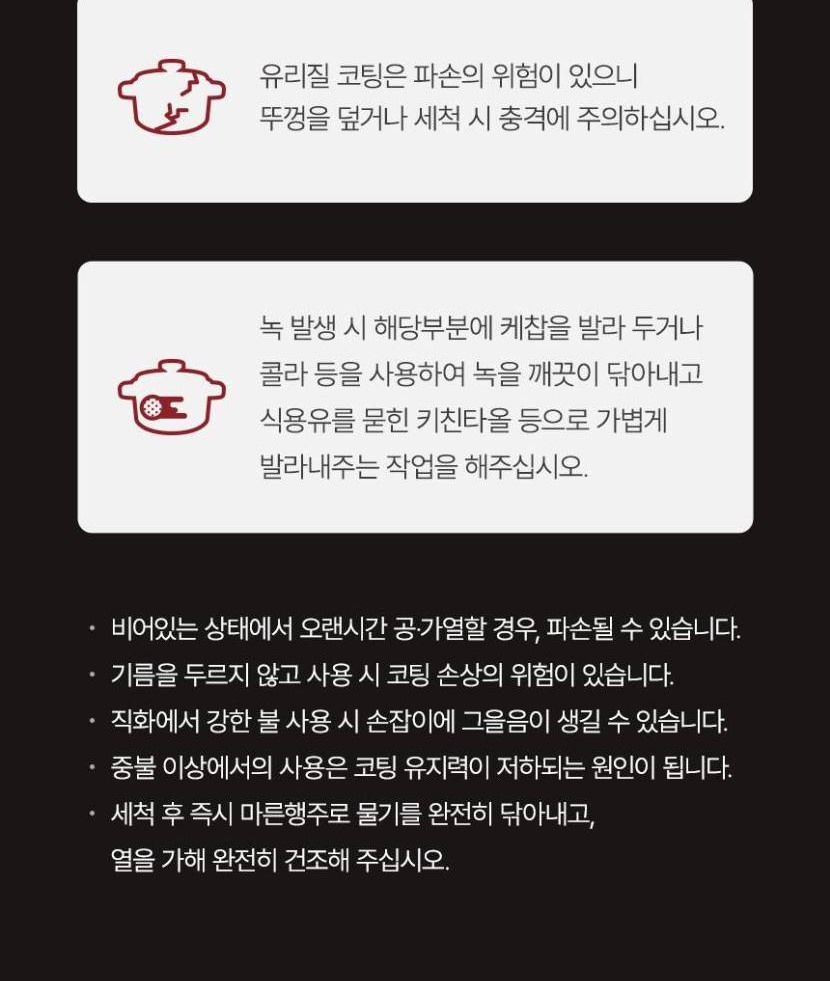 유리질 코팅은 파손의 위험이 있으니 뚜껑을 덮거나 세척 시 충격에 주의하십시오.

녹 발생 시 해당부분에 케찹을 발라 두거나 콜라 등을 사용하여 녹을 깨끗이 닦아내고 식용유를 묻힌 키친타올 등으로 가볍게 발라내주는 작업을 해주십시오.

• 비어있는 상태에서 오랜시간 공·가열할 경우, 파손될 수 있습니다.
• 기름을 두르지 않고 사용 시 코팅 손상의 위험이 있습니다.
• 직화에서 강한 불 사용 시 손잡이에 그을음이 생길 수 있습니다.
• 중불 이상에서의 사용은 코팅 유지력이 저하되는 원인이 됩니다.
• 세척 후 즉시 마른행주로 물기를 완전히 닦아내고, 열을 가해 완전히 건조해 주십시오.